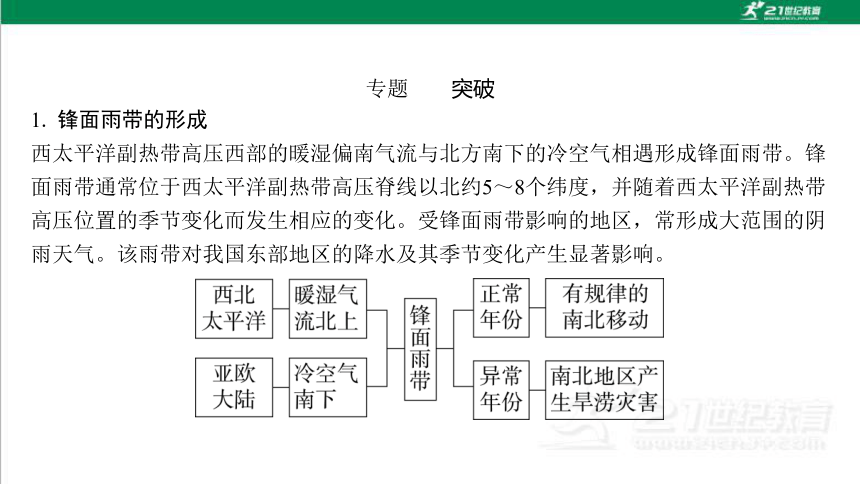 21世纪教育

专题　突破

1. 锋面雨带的形成

西太平洋副热带高压西部的暖湿偏南气流与北方南下的冷空气相遇形成锋面雨带。锋面雨带通常位于西太平洋副热带高压脊线以北约5～8个纬度，并随着西太平洋副热带高压位置的季节变化而发生相应的变化。受锋面雨带影响的地区，常形成大范围的阴雨天气。该雨带对我国东部地区的降水及其季节变化产生显著影响。

西北太平洋

暖湿气流北上

亚欧大陆

冷空气南下

锋面雨带

正常年份

有规律的南北移动

异常年份

南北地区产生旱涝灾害

21世纪教育